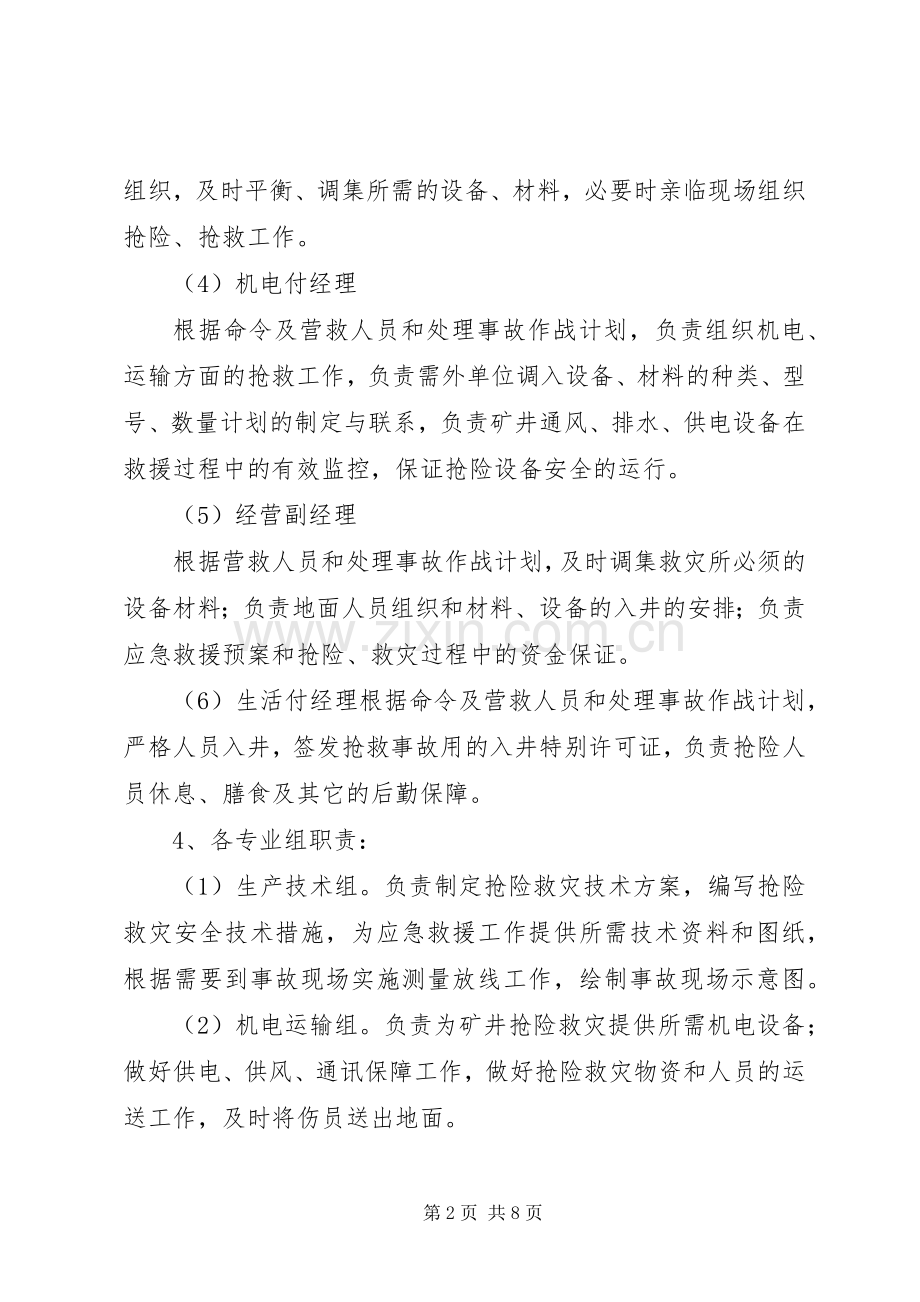 组织，及时平衡、调集所需的设备、材料，必要时亲临现场组织抢险、抢救工作。

（4）机电付经理

根据命令及营救人员和处理事故作战计划，负责组织机电、运输方面的抢救工作，负责需外单位调入设备、材料的种类、型号、数量计划的制定与联系，负责矿井通风、排水、供电设备在救援过程中的有效监控，保证抢险设备安全的运行。

（5）经营副经理

根据营救人员和处理事故作战计划，及时调集救灾所必须的设备材料；负责地面人员组织和材料、设备的入井的安排；负责应急救援预案和抢险、救灾过程中的资金保证。

（6）生活付经理根据命令及营救人员和处理事故作战计划，严格人员入井，签发抢救事故用的入井特别许可证，负责抢险人员休息、膳食及其它的后勤保障。

4、各专业组职责：

（1）生产技术组。负责制定抢险救灾技术方案，编写抢险救灾安全技术措施，为应急救援工作提供所需技术资料和图纸，根据需要到事故现场实施测量放线工作，绘制事故现场示意图。

（2）机电运输组。负责为矿井抢险救灾提供所需机电设备；做好供电、供风、通讯保障工作，做好抢险救灾物资和人员的运送工作，及时将伤员送出地面。

第2页 共8页

www.zixin.com.cn